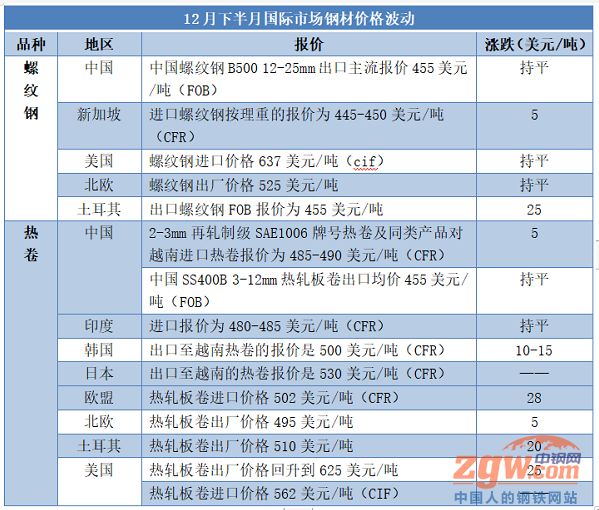 12月下半月国际市场钢材价格波动

| 品种 | 地区 | 报价 | 涨跌（美元/吨） |
|---|---|---|---|
| 螺纹钢 | 中国 | 中国螺纹钢 B500 12-25mm 出口主流报价 455 美元/吨（FOB） | 持平 |
| | 新加坡 | 进口螺纹钢按理重的报价为 445-450 美元/吨（CFR） | 5 |
| | 美国 | 螺纹钢进口价格 637 美元/吨（cif） | 持平 |
| | 北欧 | 螺纹钢出厂价格 525 美元/吨 | 持平 |
| | 土耳其 | 出口螺纹钢 FOB 报价为 455 美元/吨 | 25 |
| 热卷 | 中国 | 2-3mm 再轧制级 SAE1006 牌号热卷及同类产品对越南进口热卷报价为 485-490 美元/吨（CFR） | 5 |
| | | 中国 SS400B 3-12mm 热轧板卷出口均价 455 美元/吨（FOB） | 持平 |
| | 印度 | 进口报价为 480-485 美元/吨（CFR） | 持平 |
| | 韩国 | 出口至越南热卷的报价是 500 美元/吨（CFR） | 10-15 |
| | 日本 | 出口至越南的热卷报价是 530 美元/吨（CFR） | —— |
| | 欧盟 | 热轧板卷进口价格 502 美元/吨（CFR） | 28 |
| | 北欧 | 热轧板卷出厂价格 495 美元/吨 | 5 |
| | 土耳其 | 热轧板卷出厂价格 510 美元/吨 | 20 |
| | 美国 | 热轧板卷出厂价格回升到 625 美元/吨 | 25 |
| | | 热轧板卷进口价格 562 美元/吨（CIF） | |

中钢网
zgw.com
中国人的钢铁网站